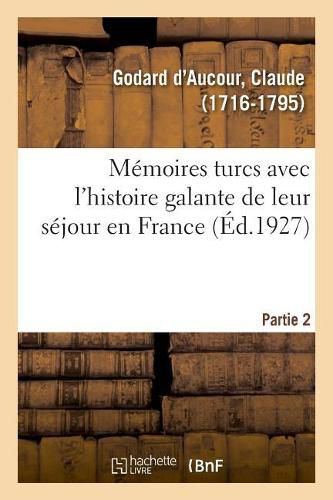 Godard d'Aucour, Claude (1716-1795)

Mémoires turcs avec l'histoire galante de leur séjour en France (Éd.1927)

Partie 2

hachette LIVRE

BnF